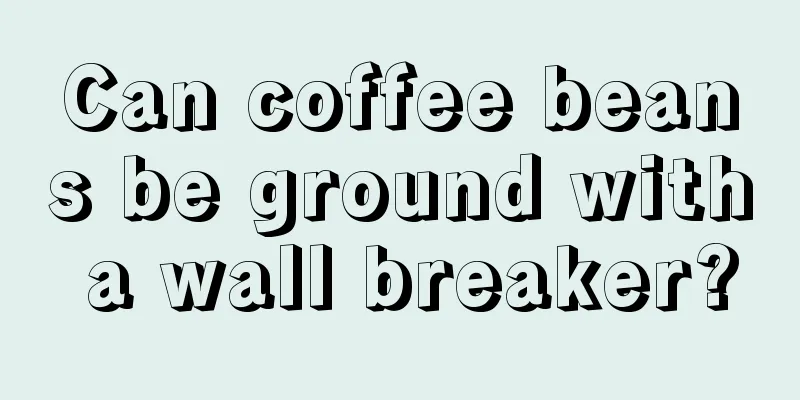 Can coffee beans be ground with a wall breaker?